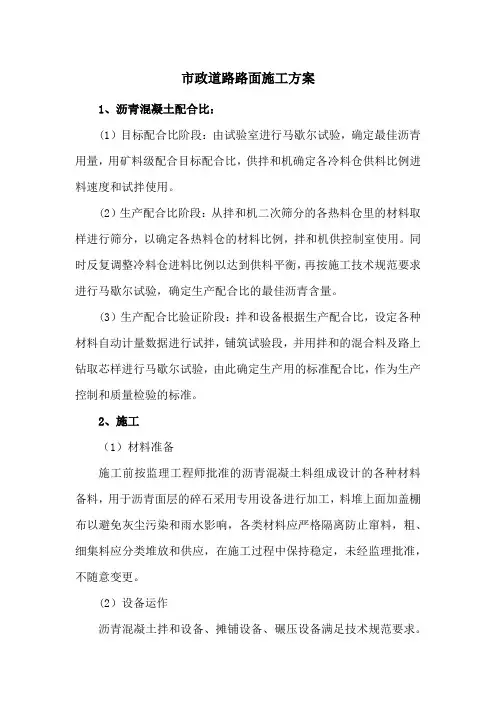 市政道路路面施工方案

1、沥青混凝土配合比：

（1）目标配合比阶段：由试验室进行马歇尔试验，确定最佳沥青用量，用矿料级配合目标配合比，供拌和机确定各冷料仓供料比例进料速度和试拌使用。

（2）生产配合比阶段：从拌和机二次筛分的各热料仓里的材料取样进行筛分，以确定各热料仓的材料比例，拌和机供控制室使用。同时反复调整冷料仓进料比例以达到供料平衡，再按施工技术规范要求进行马歇尔试验，确定生产配合比的最佳沥青含量。

（3）生产配合比验证阶段：拌和设备根据生产配合比，设定各种材料自动计量数据进行试拌，铺筑试验段，并用拌和的混合料及路上钻取芯样进行马歇尔试验，由此确定生产用的标准配合比，作为生产控制和质量检验的标准。

2、施工

（1）材料准备

施工前按监理工程师批准的沥青混凝土料组成设计的各种材料备料，用于沥青面层的碎石采用专用设备进行加工，料堆上面加盖棚布以避免灰尘污染和雨水影响，各类材料应严格隔离防止窜料，粗、细集料应分类堆放和供应，在施工过程中保持稳定，未经监理批准，不随意变更。

（2）设备运作

沥青混凝土拌和设备、摊铺设备、碾压设备满足技术规范要求。